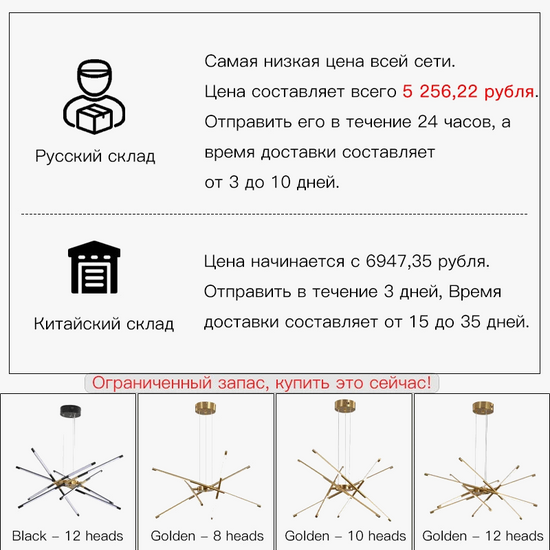 Русский склад

Самая низкая цена всей сети.
Цена составляет всего 5 256,22 рубля.
Отправить его в течение 24 часов, а время доставки составляет от 3 до 10 дней.

Китайский склад

Цена начинается с 6947,35 рубля.
Отправить в течение 3 дней, Время доставки составляет от 15 до 35 дней.

Ограниченный запас, купить это сейчас!

Black – 12 heads

Golden – 8 heads

Golden – 10 heads

Golden – 12 heads